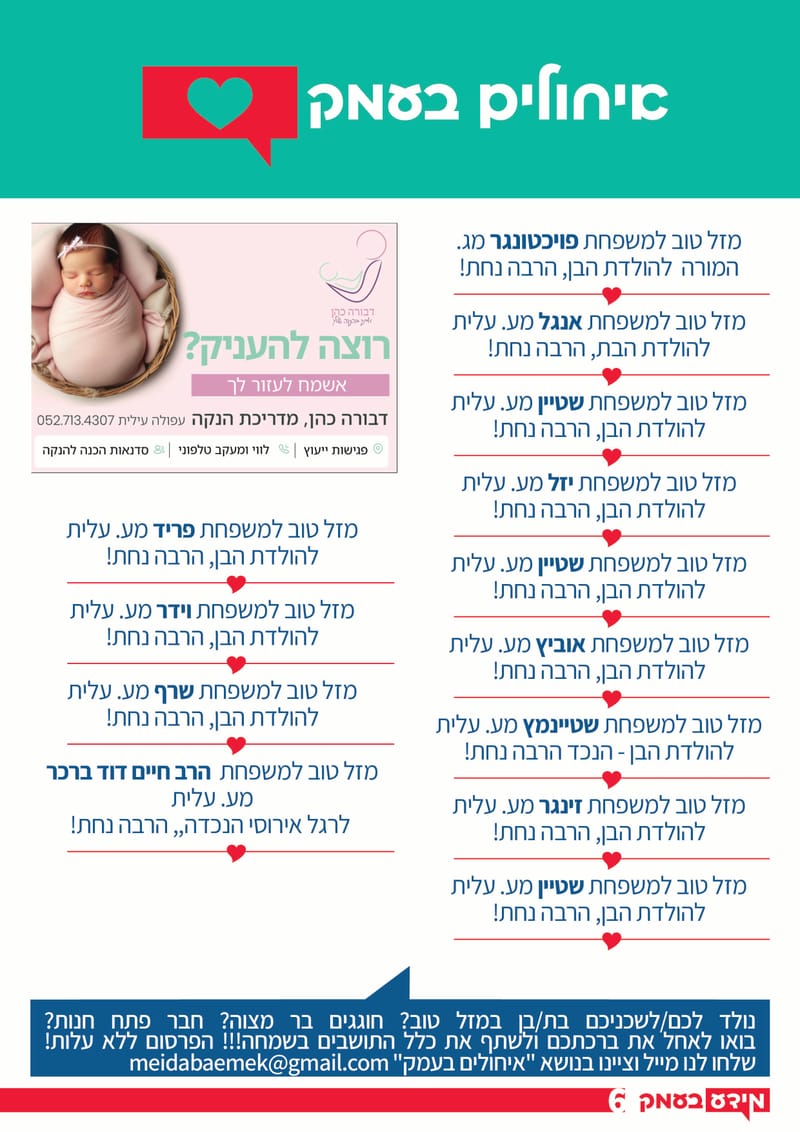 איחולים בעמק

מזל טוב למשפחת פויכטונגר מג. המורה להולדת הבן, הרבה נחת!

מזל טוב למשפחת אנגל מע. עלית להולדת הבת, הרבה נחת!

מזל טוב למשפחת שטיין מע. עלית להולדת הבן, הרבה נחת!

מזל טוב למשפחת יזל מע. עלית להולדת הבן, הרבה נחת!

מזל טוב למשפחת שטיין מע. עלית להולדת הבן, הרבה נחת!

מזל טוב למשפחת אוביץ מע. עלית להולדת הבן, הרבה נחת!

מזל טוב למשפחת שטיינמץ מע. עלית להולדת הבן - הנכד הרבה נחת!

מזל טוב למשפחת זינגר מע. עלית להולדת הבן, הרבה נחת!

מזל טוב למשפחת שטיין מע. עלית להולדת הבן, הרבה נחת!

דבורה כהן
רוצה להעניק?
אשמח לעזור לך
דבורה כהן, מדריכת הנקה עפולה עילית 052.713.4307
פגישות ייעוץ | לווי ומעקב טלפוני | סדנאות הכנה להנקה

מזל טוב למשפחת פריד מע. עלית להולדת הבן, הרבה נחת!

מזל טוב למשפחת וידר מע. עלית להולדת הבן, הרבה נחת!

מזל טוב למשפחת שרף מע. עלית להולדת הבן, הרבה נחת!

מזל טוב למשפחת הרב חיים דוד ברכר מע. עלית לרגל אירוסי הנכדה,, הרבה נחת!

נולד לכם/לשכניכם בת/בן במזל טוב? חוגגים בר מצוה? חבר פתח חנות? בואו לאחל את ברכתכם ולשתף את כלל התושבים בשמחה!!! הפרסום ללא עלות! שלחו לנו מייל וציינו בנושא "איחולים בעמק" meidabaemek@gmail.com

מידע בעמק 6